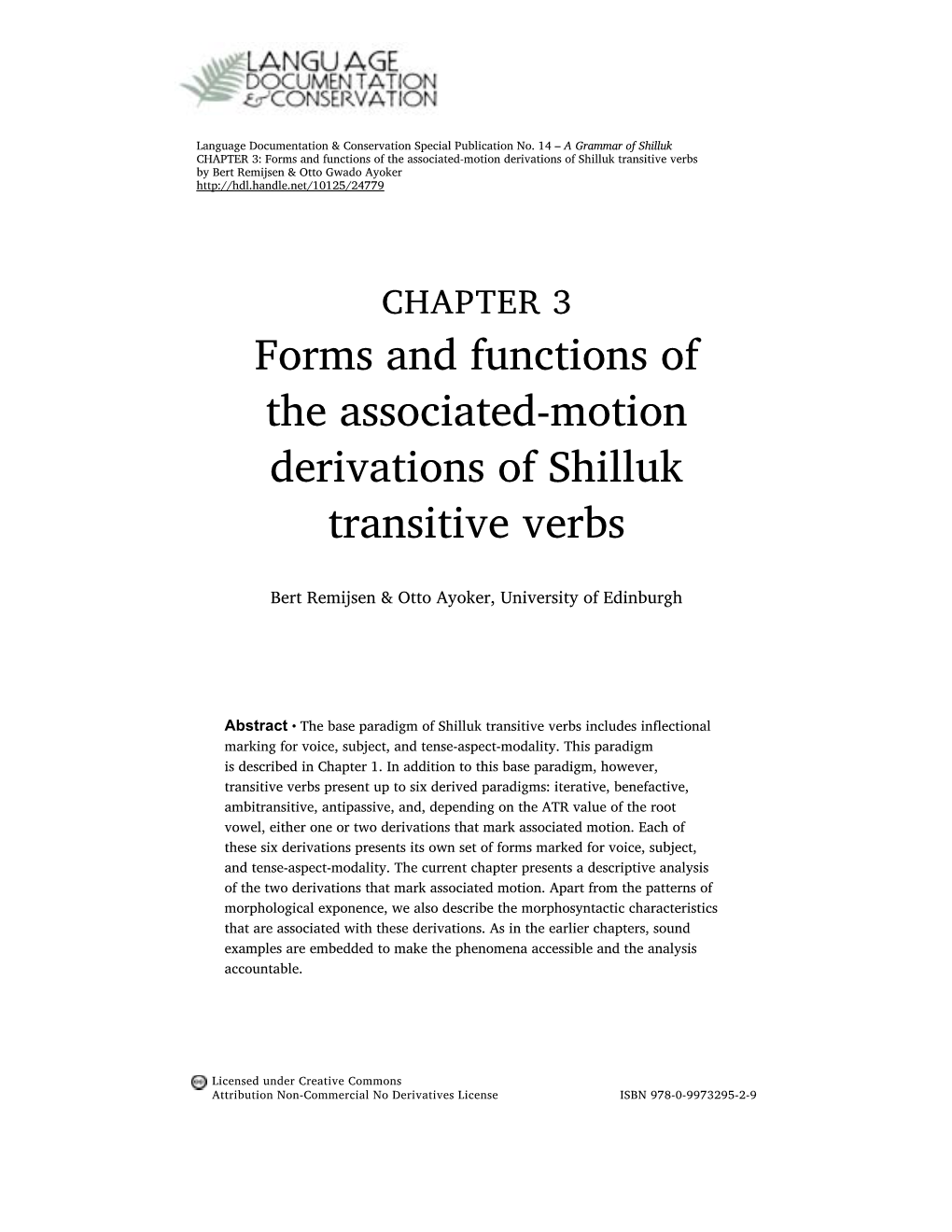 LANGUAGE DOCUMENTATION & CONSERVATION

Language Documentation & Conservation Special Publication No. 14 – A Grammar of Shilluk
CHAPTER 3: Forms and functions of the associated-motion derivations of Shilluk transitive verbs
by Bert Remijsen & Otto Gwado Ayoker
http://hdl.handle.net/10125/24779

CHAPTER 3
Forms and functions of the associated-motion derivations of Shilluk transitive verbs

Bert Remijsen & Otto Ayoker, University of Edinburgh

Abstract • The base paradigm of Shilluk transitive verbs includes inflectional marking for voice, subject, and tense-aspect-modality. This paradigm is described in Chapter 1. In addition to this base paradigm, however, transitive verbs present up to six derived paradigms: iterative, benefactive, ambitransitive, antipassive, and, depending on the ATR value of the root vowel, either one or two derivations that mark associated motion. Each of these six derivations presents its own set of forms marked for voice, subject, and tense-aspect-modality. The current chapter presents a descriptive analysis of the two derivations that mark associated motion. Apart from the patterns of morphological exponence, we also describe the morphosyntactic characteristics that are associated with these derivations. As in the earlier chapters, sound examples are embedded to make the phenomena accessible and the analysis accountable.

Licensed under Creative Commons
Attribution Non-Commercial No Derivatives License ISBN 978-0-9973295-2-9